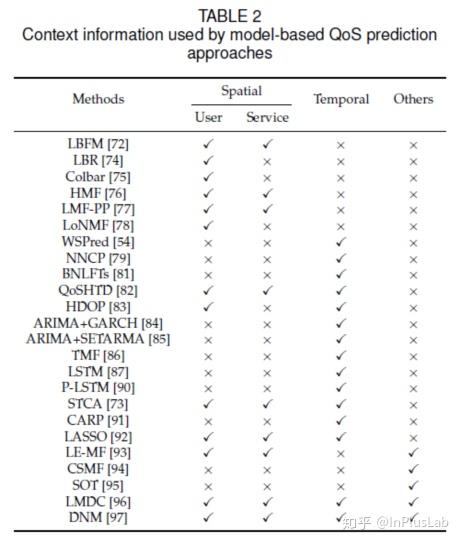 TABLE 2
Context information used by model-based QoS prediction approaches

| Methods | Spatial: User | Spatial: Service | Temporal | Others |
|---|---|---|---|---|
| LBFM [72] | ✓ | ✓ | × | × |
| LBR [74] | ✓ | × | × | × |
| Colbar [75] | ✓ | × | × | × |
| HMF [76] | ✓ | ✓ | × | × |
| LMF-PP [77] | ✓ | ✓ | × | × |
| LoNMF [78] | ✓ | × | × | × |
| WSPred [54] | × | × | ✓ | × |
| NNCP [79] | × | × | ✓ | × |
| BNLFTs [81] | × | × | ✓ | × |
| QoSHTD [82] | ✓ | ✓ | ✓ | × |
| HDOP [83] | ✓ | × | ✓ | × |
| ARIMA+GARCH [84] | × | × | ✓ | × |
| ARIMA+SETARMA [85] | × | × | ✓ | × |
| TMF [86] | × | × | ✓ | × |
| LSTM [87] | × | × | ✓ | × |
| P-LSTM [90] | × | × | ✓ | × |
| STCA [73] | ✓ | ✓ | ✓ | × |
| CARP [91] | × | × | ✓ | × |
| LASSO [92] | ✓ | ✓ | ✓ | × |
| LE-MF [93] | ✓ | ✓ | × | ✓ |
| CSMF [94] | × | × | × | ✓ |
| SOT [95] | × | × | × | ✓ |
| LMDC [96] | ✓ | ✓ | × | ✓ |
| DNM [97] | ✓ | ✓ | ✓ | ✓ |

知乎 @InPlusLab